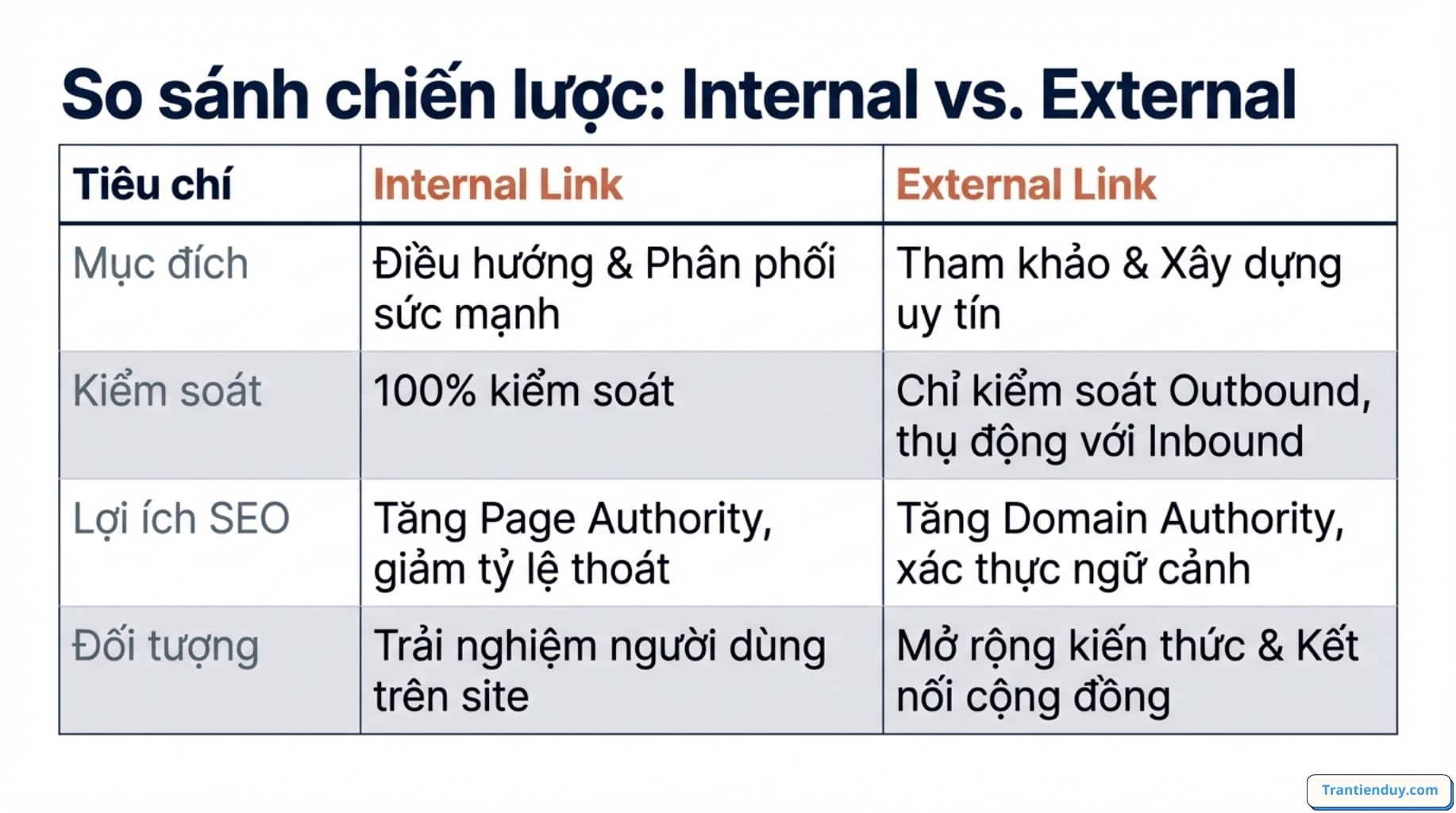 So sánh chiến lược: Internal vs. External

| Tiêu chí | Internal Link | External Link |
|---|---|---|
| Mục đích | Điều hướng & Phân phối sức mạnh | Tham khảo & Xây dựng uy tín |
| Kiểm soát | 100% kiểm soát | Chỉ kiểm soát Outbound, thụ động với Inbound |
| Lợi ích SEO | Tăng Page Authority, giảm tỷ lệ thoát | Tăng Domain Authority, xác thực ngữ cảnh |
| Đối tượng | Trải nghiệm người dùng trên site | Mở rộng kiến thức & Kết nối cộng đồng |

Trantienduy.com